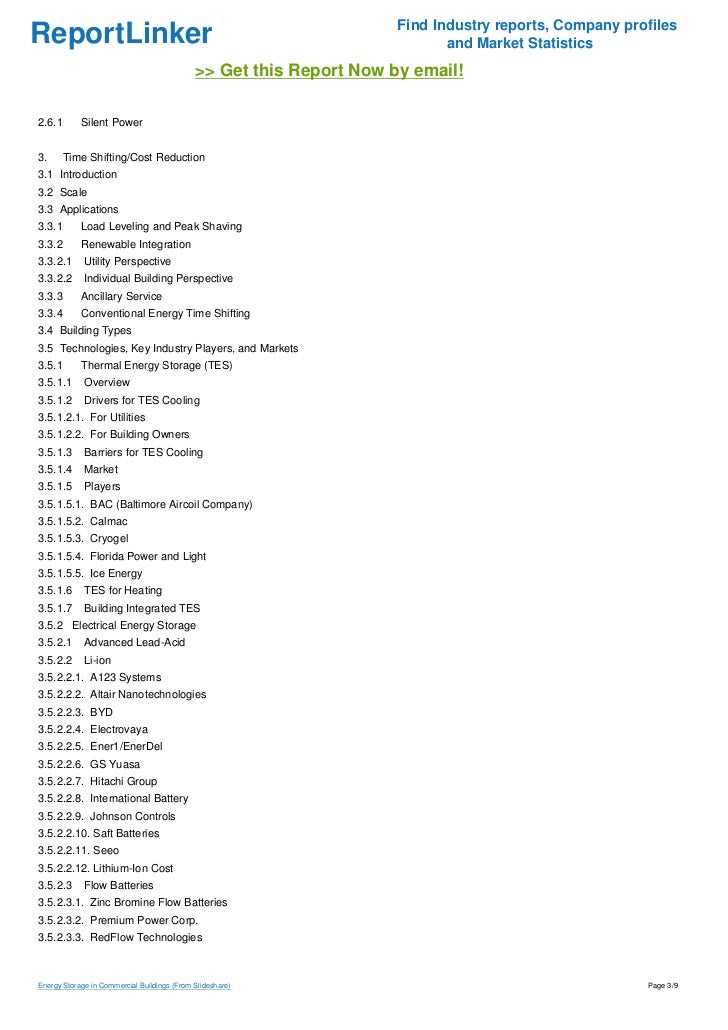 ReportLinker

Find Industry reports, Company profiles and Market Statistics

>> Get this Report Now by email!

2.6.1 Silent Power

3. Time Shifting/Cost Reduction
3.1 Introduction
3.2 Scale
3.3 Applications
3.3.1 Load Leveling and Peak Shaving
3.3.2 Renewable Integration
3.3.2.1 Utility Perspective
3.3.2.2 Individual Building Perspective
3.3.3 Ancillary Service
3.3.4 Conventional Energy Time Shifting
3.4 Building Types
3.5 Technologies, Key Industry Players, and Markets
3.5.1 Thermal Energy Storage (TES)
3.5.1.1 Overview
3.5.1.2 Drivers for TES Cooling
3.5.1.2.1. For Utilities
3.5.1.2.2. For Building Owners
3.5.1.3 Barriers for TES Cooling
3.5.1.4 Market
3.5.1.5 Players
3.5.1.5.1. BAC (Baltimore Aircoil Company)
3.5.1.5.2. Calmac
3.5.1.5.3. Cryogel
3.5.1.5.4. Florida Power and Light
3.5.1.5.5. Ice Energy
3.5.1.6 TES for Heating
3.5.1.7 Building Integrated TES
3.5.2 Electrical Energy Storage
3.5.2.1 Advanced Lead-Acid
3.5.2.2 Li-ion
3.5.2.2.1. A123 Systems
3.5.2.2.2. Altair Nanotechnologies
3.5.2.2.3. BYD
3.5.2.2.4. Electrovaya
3.5.2.2.5. Ener1/EnerDel
3.5.2.2.6. GS Yuasa
3.5.2.2.7. Hitachi Group
3.5.2.2.8. International Battery
3.5.2.2.9. Johnson Controls
3.5.2.2.10. Saft Batteries
3.5.2.2.11. Seeo
3.5.2.2.12. Lithium-Ion Cost
3.5.2.3 Flow Batteries
3.5.2.3.1. Zinc Bromine Flow Batteries
3.5.2.3.2. Premium Power Corp.
3.5.2.3.3. RedFlow Technologies

Energy Storage in Commercial Buildings (From Slideshare)

Page 3/9